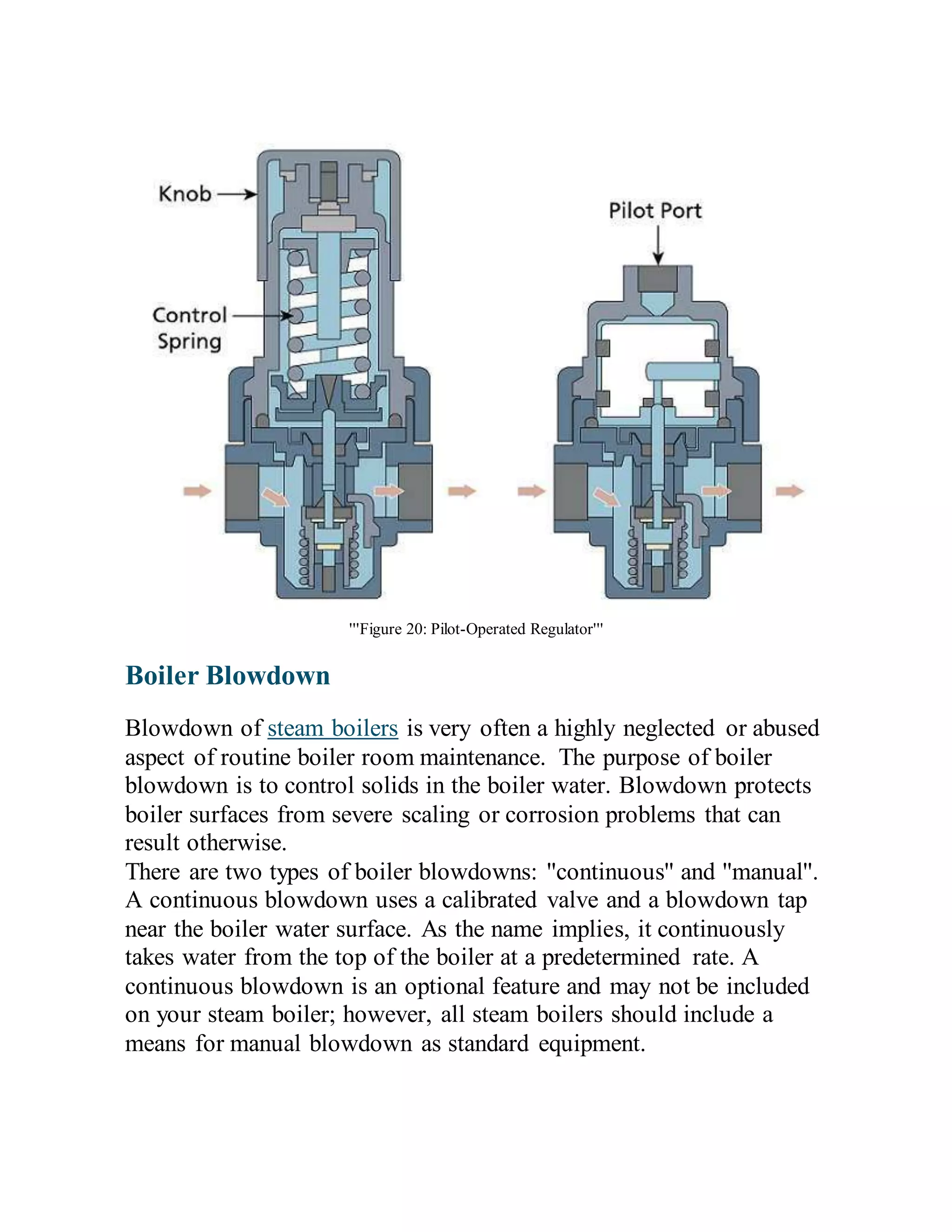 Knob

Control Spring

Pilot Port

'''Figure 20: Pilot-Operated Regulator'''

Boiler Blowdown

Blowdown of steam boilers is very often a highly neglected or abused aspect of routine boiler room maintenance. The purpose of boiler blowdown is to control solids in the boiler water. Blowdown protects boiler surfaces from severe scaling or corrosion problems that can result otherwise.
There are two types of boiler blowdowns: "continuous" and "manual". A continuous blowdown uses a calibrated valve and a blowdown tap near the boiler water surface. As the name implies, it continuously takes water from the top of the boiler at a predetermined rate. A continuous blowdown is an optional feature and may not be included on your steam boiler; however, all steam boilers should include a means for manual blowdown as standard equipment.